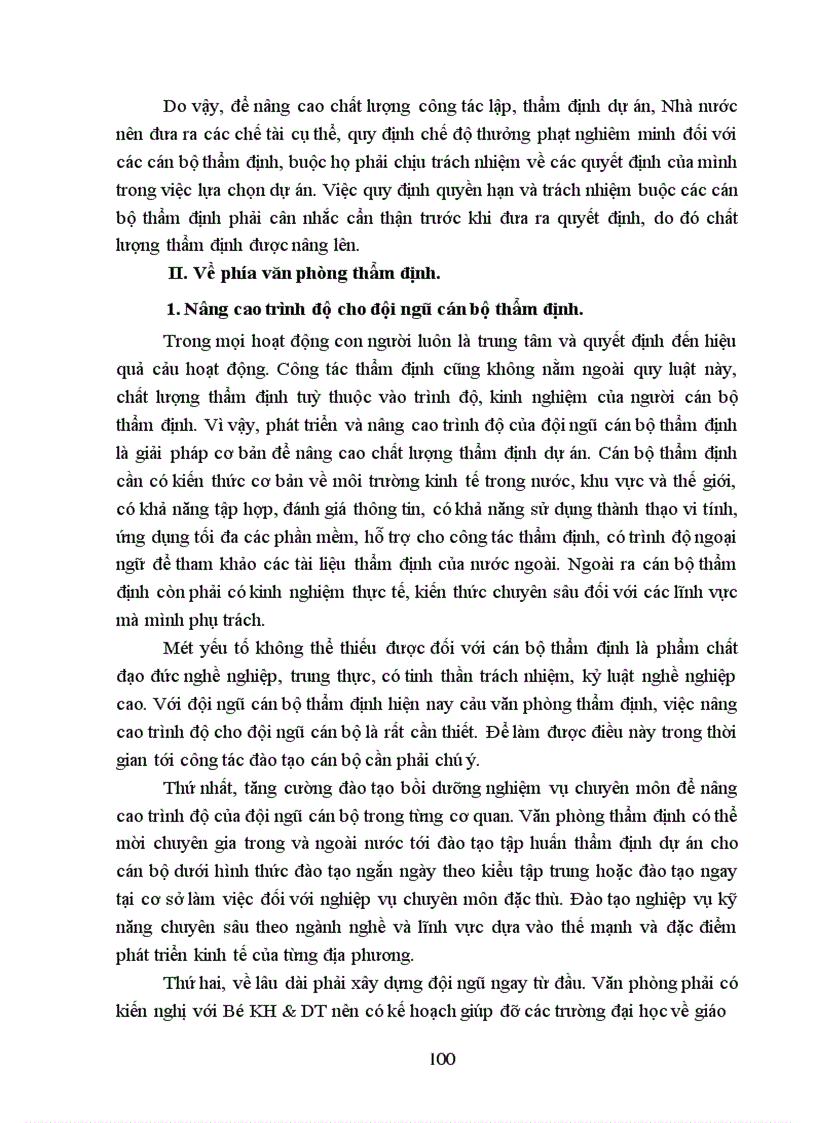 Do vậy, để nâng cao chất lượng công tác lập, thẩm định dự án, Nhà nước nên đưa ra các chế tài cụ thể, quy định chế độ thưởng phạt nghiêm minh đối với các cán bộ thẩm định, buộc họ phải chịu trách nhiệm về các quyết định của mình trong việc lựa chọn dự án. Việc quy định quyền hạn và trách nhiệm buộc các cán bộ thẩm định phải cân nhắc cẩn thận trước khi đưa ra quyết định, do đó chất lượng thẩm định được nâng lên.

II. Về phía văn phòng thẩm định.

1. Nâng cao trình độ cho đội ngũ cán bộ thẩm định.

Trong mọi hoạt động con người luôn là trung tâm và quyết định đến hiệu quả cảu hoạt động. Công tác thẩm định cũng không nằm ngoài quy luật này, chất lượng thẩm định tuỳ thuộc vào trình độ, kinh nghiệm của người cán bộ thẩm định. Vì vậy, phát triển và nâng cao trình độ của đội ngũ cán bộ thẩm định là giải pháp cơ bản để nâng cao chất lượng thẩm định dự án. Cán bộ thẩm định cần có kiến thức cơ bản về môi trường kinh tế trong nước, khu vực và thế giới, có khả năng tập hợp, đánh giá thông tin, có khả năng sử dụng thành thạo vi tính, ứng dụng tối đa các phần mềm, hỗ trợ cho công tác thẩm định, có trình độ ngoại ngữ để tham khảo các tài liệu thẩm định của nước ngoài. Ngoài ra cán bộ thẩm định còn phải có kinh nghiệm thực tế, kiến thức chuyên sâu đối với các lĩnh vực mà mình phụ trách.

Mét yếu tố không thể thiếu được đối với cán bộ thẩm định là phẩm chất đạo đức nghề nghiệp, trung thực, có tinh thần trách nhiệm, kỷ luật nghề nghiệp cao. Với đội ngũ cán bộ thẩm định hiện nay cảu văn phòng thẩm định, việc nâng cao trình độ cho đội ngũ cán bộ là rất cần thiết. Để làm được điều này trong thời gian tới công tác đào tạo cán bộ cần phải chú ý.

Thứ nhất, tăng cường đào tạo bồi dưỡng nghiệm vụ chuyên môn để nâng cao trình độ của đội ngũ cán bộ trong từng cơ quan. Văn phòng thẩm định có thể mời chuyên gia trong và ngoài nước tới đào tạo tập huấn thẩm định dự án cho cán bộ dưới hình thức đào tạo ngắn ngày theo kiểu tập trung hoặc đào tạo ngay tại cơ sở làm việc đối với nghiệp vụ chuyên môn đặc thù. Đào tạo nghiệp vụ kỹ năng chuyên sâu theo ngành nghề và lĩnh vực dựa vào thế mạnh và đặc điểm phát triển kinh tế của từng địa phương.

Thứ hai, về lâu dài phải xây dựng đội ngũ ngay từ đầu. Văn phòng phải có kiến nghị với Bé KH & DT nên có kế hoạch giúp đỡ các trường đại học về giáo

100